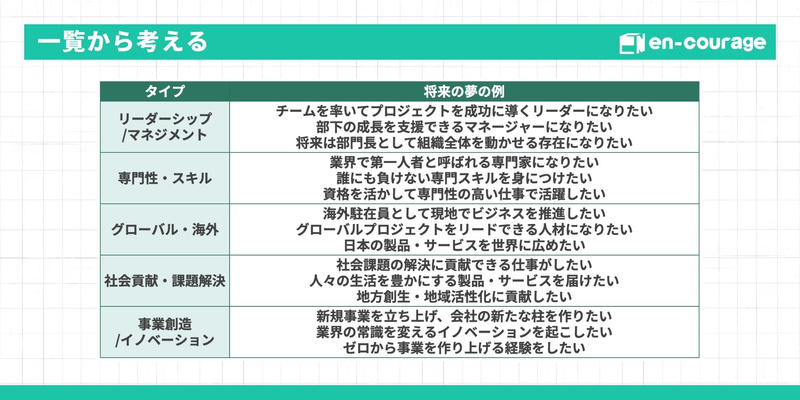 一覧から考える

en-courage

| タイプ | 将来の夢の例 |
|---|---|
| リーダーシップ/マネジメント | チームを率いてプロジェクトを成功に導くリーダーになりたい 部下の成長を支援できるマネージャーになりたい 将来は部門長として組織全体を動かせる存在になりたい |
| 専門性・スキル | 業界で第一人者と呼ばれる専門家になりたい 誰にも負けない専門スキルを身につけたい 資格を活かして専門性の高い仕事で活躍したい |
| グローバル・海外 | 海外駐在員として現地でビジネスを推進したい グローバルプロジェクトをリードできる人材になりたい 日本の製品・サービスを世界に広めたい |
| 社会貢献・課題解決 | 社会課題の解決に貢献できる仕事がしたい 人々の生活を豊かにする製品・サービスを届けたい 地方創生・地域活性化に貢献したい |
| 事業創造/イノベーション | 新規事業を立ち上げ、会社の新たな柱を作りたい 業界の常識を変えるイノベーションを起こしたい ゼロから事業を作り上げる経験をしたい |